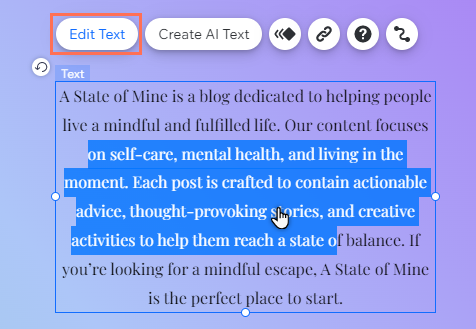 Edit Text
Create AI Text

Text

A State of Mine is a blog dedicated to helping people live a mindful and fulfilled life. Our content focuses on self-care, mental health, and living in the moment. Each post is crafted to contain actionable advice, thought-provoking stories, and creative activities to help them reach a state of balance. If you're looking for a mindful escape, A State of Mine is the perfect place to start.